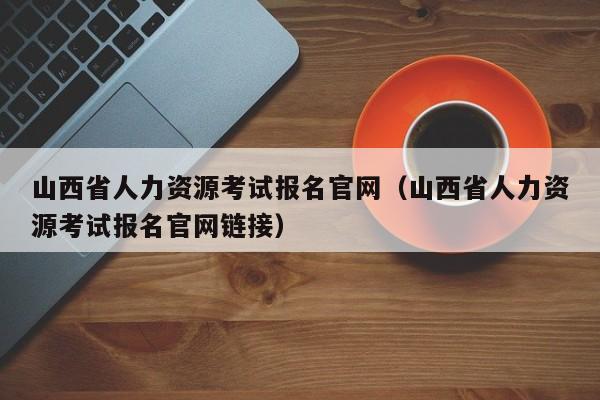 山西省人力资源考试报名官网（山西省人力资源考试报名官网链接）